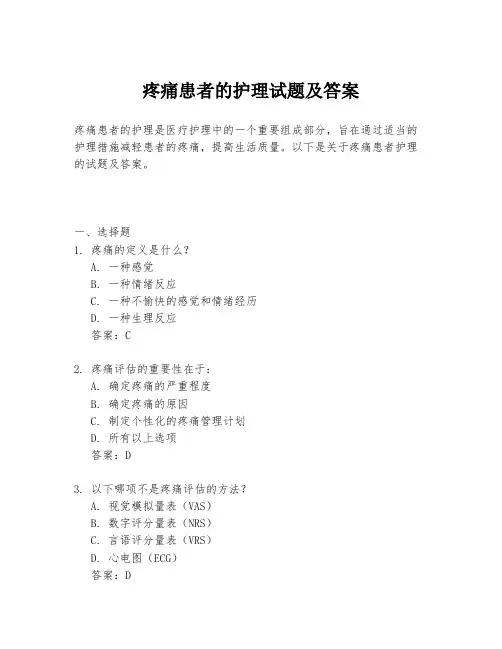 疼痛患者的护理试题及答案

疼痛患者的护理是医疗护理中的一个重要组成部分，旨在通过适当的护理措施减轻患者的疼痛，提高生活质量。以下是关于疼痛患者护理的试题及答案。

一、选择题
1. 疼痛的定义是什么？
A. 一种感觉
B. 一种情绪反应
C. 一种不愉快的感觉和情绪经历
D. 一种生理反应
答案：C

2. 疼痛评估的重要性在于：
A. 确定疼痛的严重程度
B. 确定疼痛的原因
C. 制定个性化的疼痛管理计划
D. 所有以上选项
答案：D

3. 以下哪项不是疼痛评估的方法？
A. 视觉模拟量表（VAS）
B. 数字评分量表（NRS）
C. 言语评分量表（VRS）
D. 心电图（ECG）
答案：D